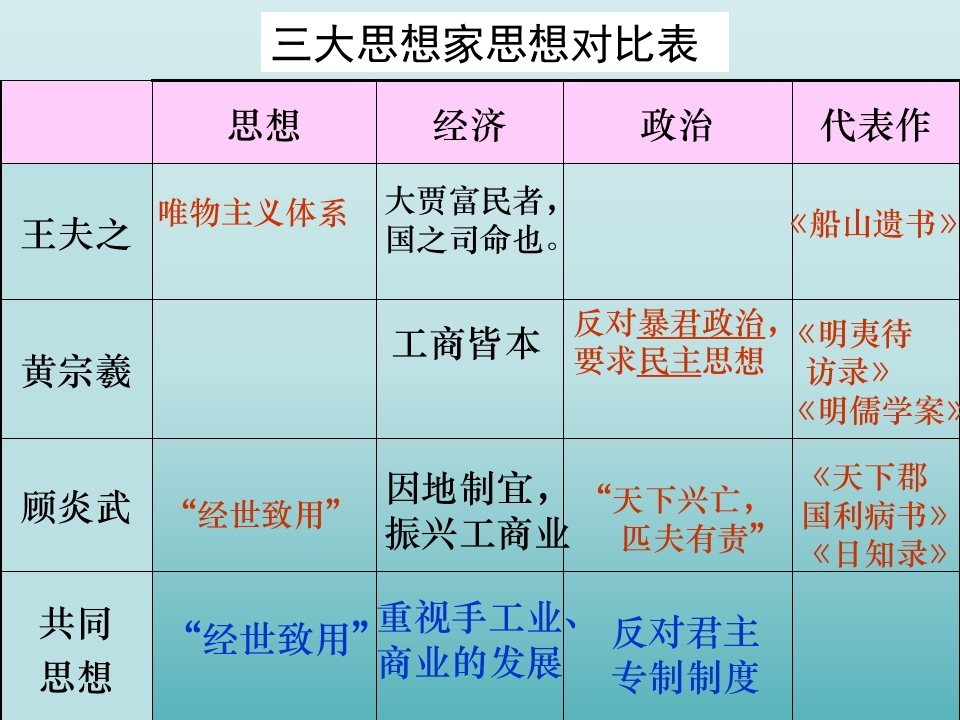 三大思想家思想对比表

|  | 思想 | 经济 | 政治 | 代表作 |
|---|---|---|---|---|
| 王夫之 | 唯物主义体系 | 大贾富民者，国之司命也。 |  | 《船山遗书》 |
| 黄宗羲 |  | 工商皆本 | 反对暴君政治，要求民主思想 | 《明夷待访录》《明儒学案》 |
| 顾炎武 | “经世致用” | 因地制宜，振兴工商业 | “天下兴亡，匹夫有责” | 《天下郡国利病书》《日知录》 |
| 共同思想 | “经世致用” | 重视手工业、商业的发展 | 反对君主专制制度 |  |